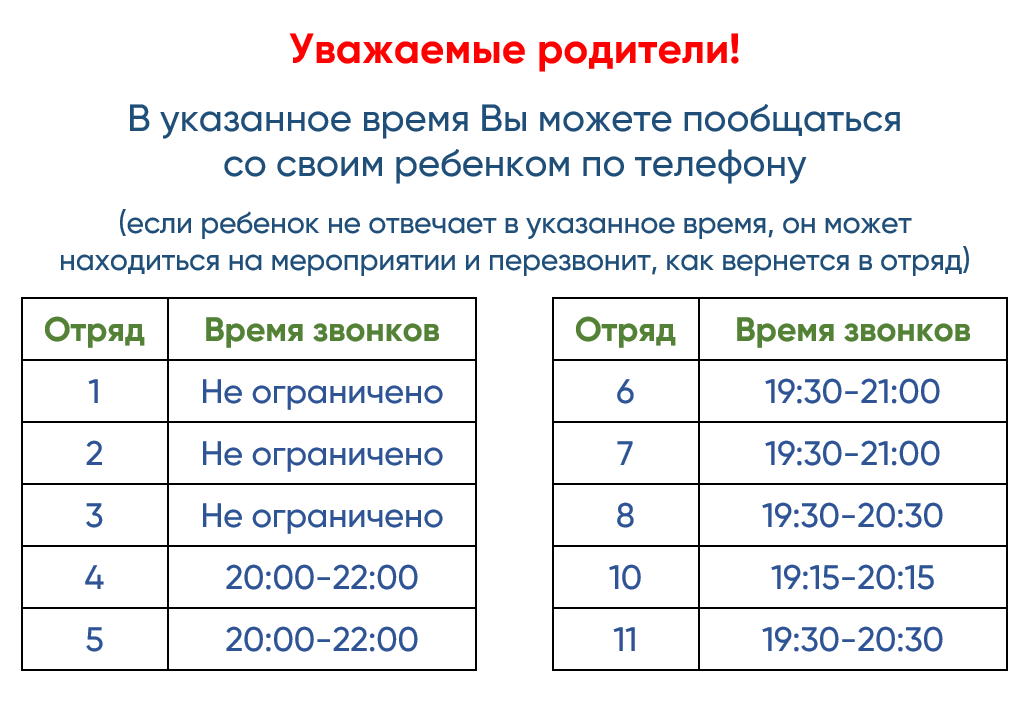 Уважаемые родители!

В указанное время Вы можете пообщаться со своим ребенком по телефону

(если ребенок не отвечает в указанное время, он может находиться на мероприятии и перезвонит, как вернется в отряд)

| Отряд | Время звонков |
|---|---|
| 1 | Не ограничено |
| 2 | Не ограничено |
| 3 | Не ограничено |
| 4 | 20:00-22:00 |
| 5 | 20:00-22:00 |

| Отряд | Время звонков |
|---|---|
| 6 | 19:30-21:00 |
| 7 | 19:30-21:00 |
| 8 | 19:30-20:30 |
| 10 | 19:15-20:15 |
| 11 | 19:30-20:30 |